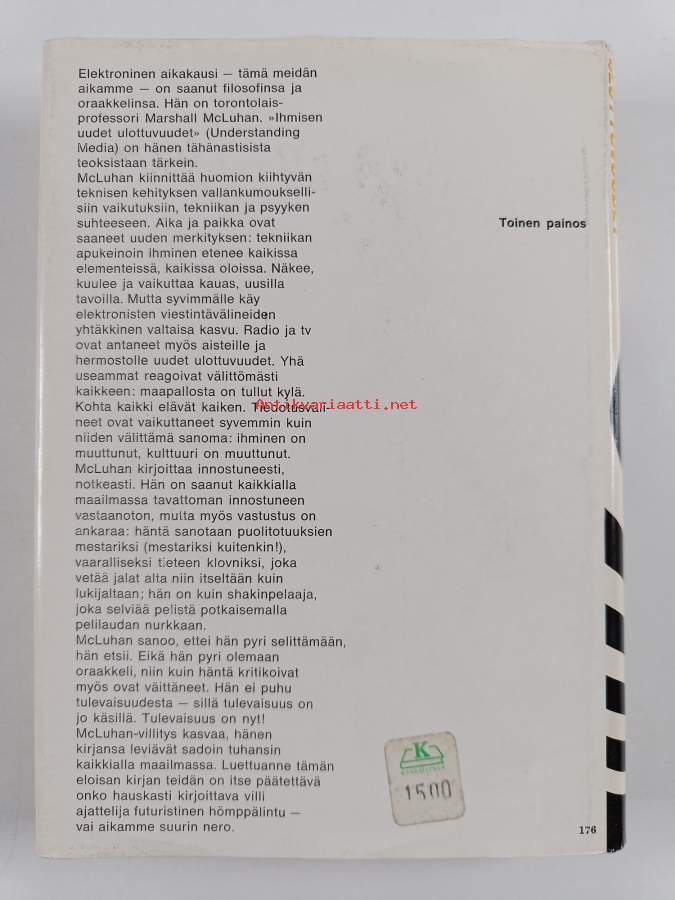 Elektroninen aikakausi — tämä meidän aikamme — on saanut filosofinsa ja oraakkelinsa. Hän on torontolaisprofessori Marshall McLuhan. »Ihmisen uudet ulottuvuudet» (Understanding Media) on hänen tähänastisista teoksistaan tärkein.
McLuhan kiinnittää huomion kiihtyvän teknisen kehityksen vallankumouksellisiin vaikutuksiin, tekniikan ja psyyken suhteeseen. Aika ja paikka ovat saaneet uuden merkityksen: tekniikan apukeinoin ihminen etenee kaikissa elementeissä, kaikissa oloissa. Näkee, kuulee ja vaikuttaa kauas, uusilla tavoilla. Mutta syvimmälle käy elektronisten viestintävälineiden yhtäkkinen valtaisa kasvu. Radio ja tv ovat antaneet myös aisteille ja hermostolle uudet ulottuvuudet. Yhä useammat reagoivat välittömästi kaikkeen: maapallosta on tullut kylä. Kohta kaikki elävät kaiken. Tiedotusvälineet ovat vaikuttaneet syvemmin kuin niiden välittämä sanoma: ihminen on muuttunut, kulttuuri on muuttunut.
McLuhan kirjoittaa innostuneesti, notkeasti. Hän on saanut kaikkialla maailmassa tavattoman innostuneen vastaanoton, mutta myös vastustus on ankaraa: häntä sanotaan puolitotuuksien mestariksi (mestariksi kuitenkin!), vaaralliseksi tieteen klovniksi, joka vetää jalat alta niin itseltään kuin lukijaltaan; hän on kuin shakinpelaaja, joka selviää pelistä potkaisemalla pelilaudan nurkkaan.
McLuhan sanoo, ettei hän pyri selittämään, hän etsii. Eikä hän pyri olemaan oraakkeli, niin kuin häntä kritikoivat myös ovat väittäneet. Hän ei puhu tulevaisuudesta — sillä tulevaisuus on jo käsillä. Tulevaisuus on nyt!
McLuhan-villitys kasvaa, hänen kirjansa leviävät sadoin tuhansin kaikkialla maailmassa. Luettuanne tämän eloisan kirjan teidän on itse päätettävä onko hauskasti kirjoittava villi ajattelija futuristinen hömppälintu — vai aikamme suurin nero.

Toinen painos

Antikvariaatti.net

K
1500

176